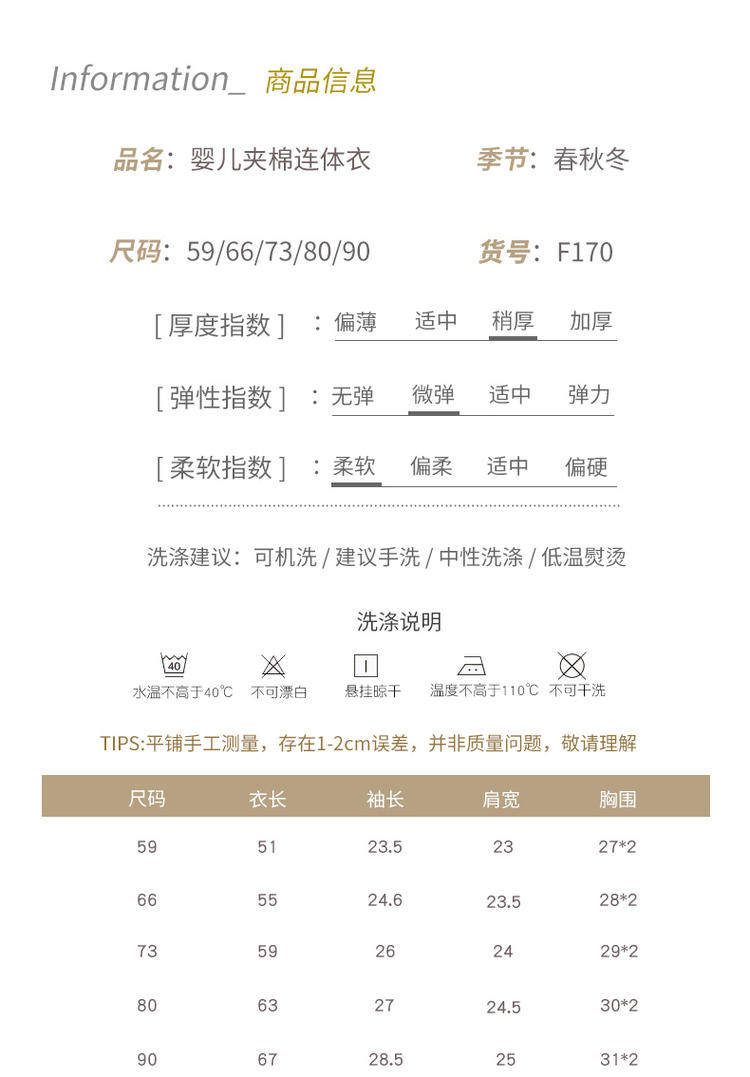 Information_ 商品信息

品名：婴儿夹棉连体衣　季节：春秋冬

尺码：59/66/73/80/90　货号：F170

[ 厚度指数 ] ：偏薄　适中　稍厚　加厚

[ 弹性指数 ] ：无弹　微弹　适中　弹力

[ 柔软指数 ] ：柔软　偏柔　适中　偏硬

洗涤建议：可机洗 / 建议手洗 / 中性洗涤 / 低温熨烫

洗涤说明

40 水温不高于40℃　不可漂白　悬挂晾干　温度不高于110℃　不可干洗

TIPS:平铺手工测量，存在1-2cm误差，并非质量问题，敬请理解

| 尺码 | 衣长 | 袖长 | 肩宽 | 胸围 |
|---|---|---|---|---|
| 59 | 51 | 23.5 | 23 | 27*2 |
| 66 | 55 | 24.6 | 23.5 | 28*2 |
| 73 | 59 | 26 | 24 | 29*2 |
| 80 | 63 | 27 | 24.5 | 30*2 |
| 90 | 67 | 28.5 | 25 | 31*2 |